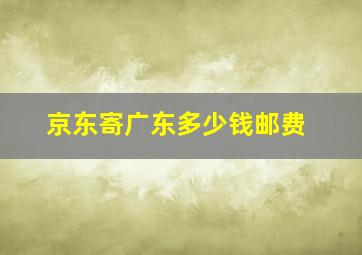 京东寄广东多少钱邮费